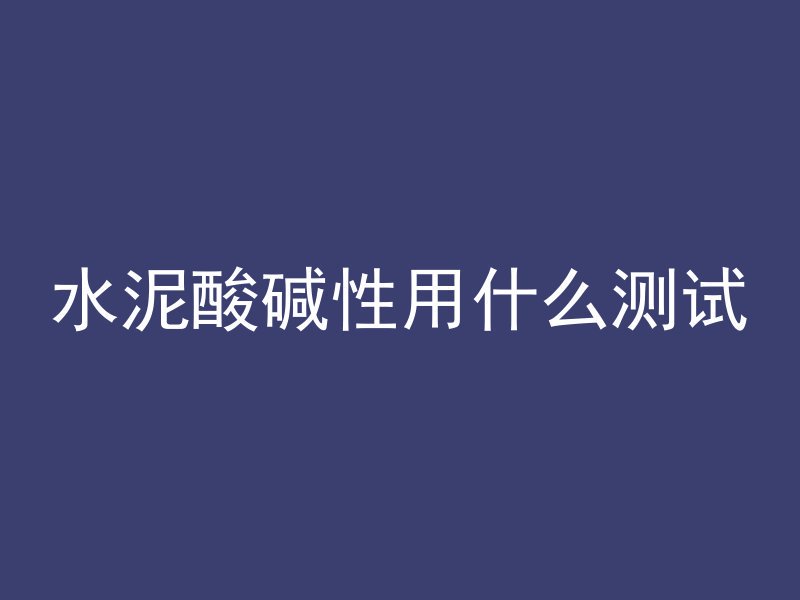 水泥酸碱性用什么测试